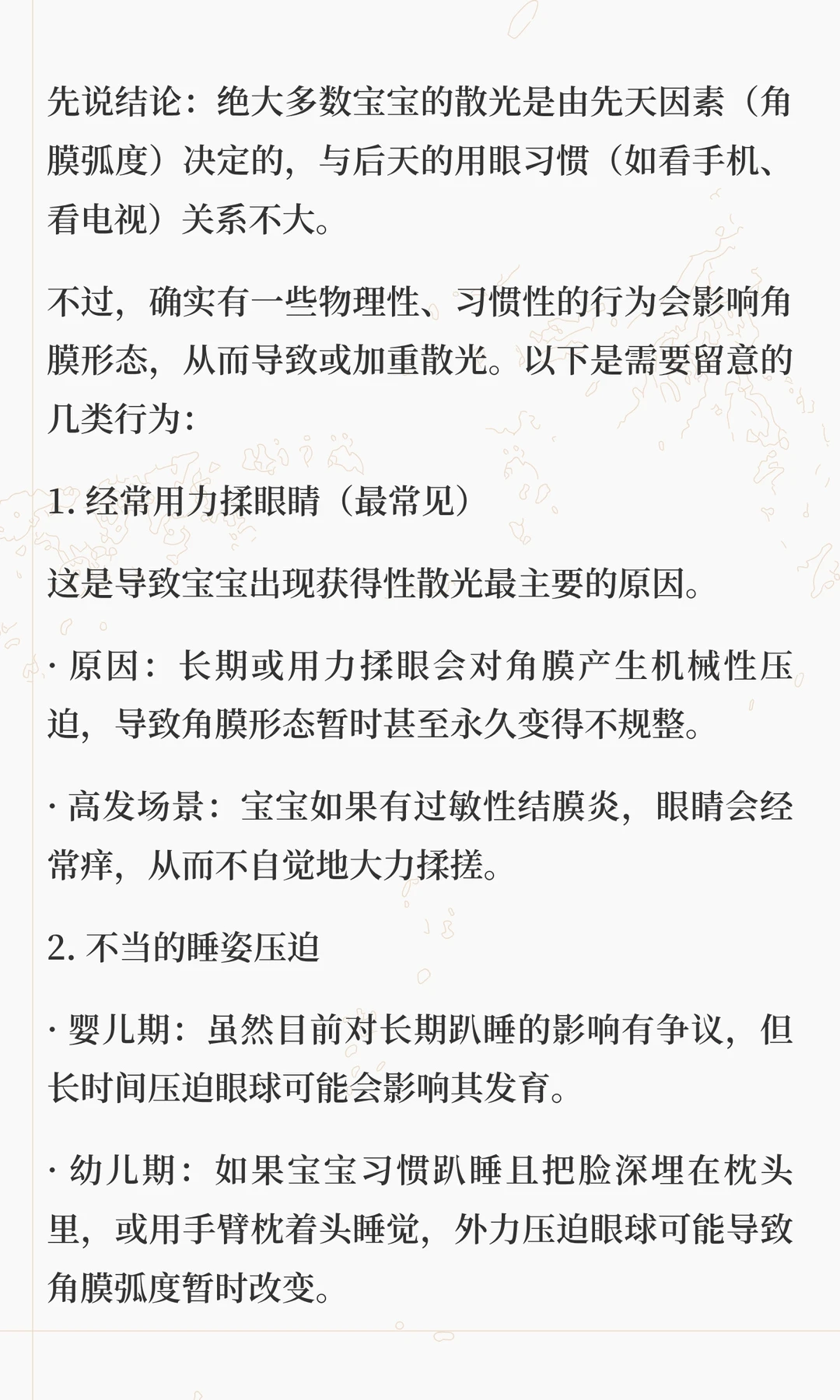 先说结论：绝大多数宝宝的散光是由先天因素（角膜弧度）决定的，与后天的用眼习惯（如看手机、看电视）关系不大。

不过，确实有一些物理性、习惯性的行为会影响角膜形态，从而导致或加重散光。以下是需要留意的几类行为：

1. 经常用力揉眼睛（最常见）

这是导致宝宝出现获得性散光最主要的原因。

· 原因：长期或用力揉眼会对角膜产生机械性压迫，导致角膜形态暂时甚至永久变得不规整。

· 高发场景：宝宝如果有过敏性结膜炎，眼睛会经常痒，从而不自觉地大力揉搓。

2. 不当的睡姿压迫

· 婴儿期：虽然目前对长期趴睡的影响有争议，但长时间压迫眼球可能会影响其发育。

· 幼儿期：如果宝宝习惯趴睡且把脸深埋在枕头里，或用手臂枕着头睡觉，外力压迫眼球可能导致角膜弧度暂时改变。